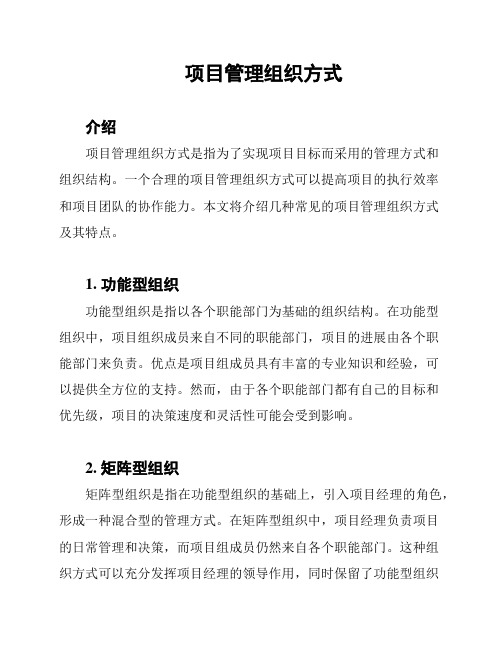 项目管理组织方式

介绍

项目管理组织方式是指为了实现项目目标而采用的管理方式和组织结构。一个合理的项目管理组织方式可以提高项目的执行效率和项目团队的协作能力。本文将介绍几种常见的项目管理组织方式及其特点。

1. 功能型组织

功能型组织是指以各个职能部门为基础的组织结构。在功能型组织中，项目组织成员来自不同的职能部门，项目的进展由各个职能部门来负责。优点是项目组成员具有丰富的专业知识和经验，可以提供全方位的支持。然而，由于各个职能部门都有自己的目标和优先级，项目的决策速度和灵活性可能会受到影响。

2. 矩阵型组织

矩阵型组织是指在功能型组织的基础上，引入项目经理的角色，形成一种混合型的管理方式。在矩阵型组织中，项目经理负责项目的日常管理和决策，而项目组成员仍然来自各个职能部门。这种组织方式可以充分发挥项目经理的领导作用，同时保留了功能型组织